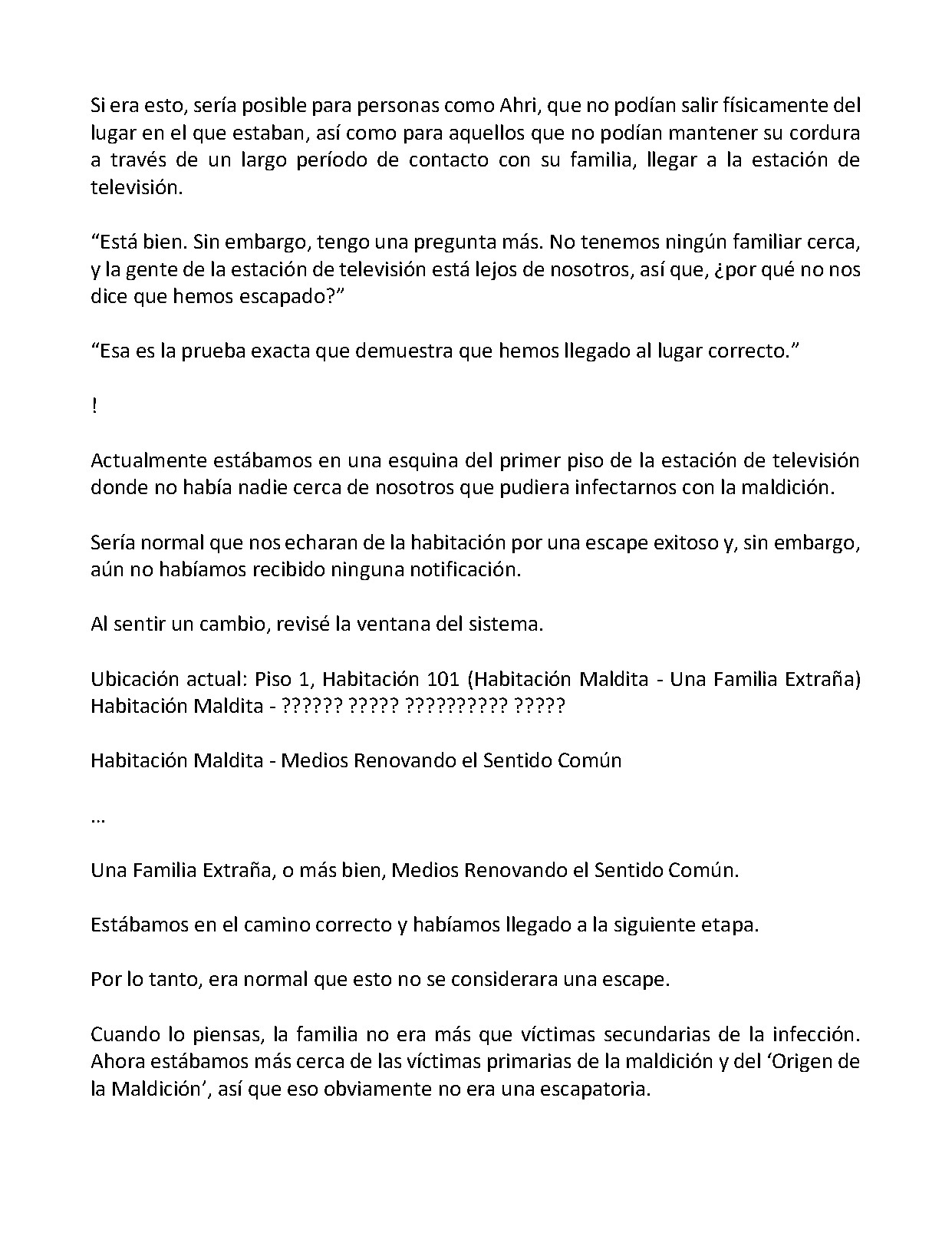 Si era esto, sería posible para personas como Ahri, que no podían salir físicamente del lugar en el que estaban, así como para aquellos que no podían mantener su cordura a través de un largo período de contacto con su familia, llegar a la estación de televisión.

"Está bien. Sin embargo, tengo una pregunta más. No tenemos ningún familiar cerca, y la gente de la estación de televisión está lejos de nosotros, así que, ¿por qué no nos dice que hemos escapado?"

"Esa es la prueba exacta que demuestra que hemos llegado al lugar correcto."

!

Actualmente estábamos en una esquina del primer piso de la estación de televisión donde no había nadie cerca de nosotros que pudiera infectarnos con la maldición.

Sería normal que nos echaran de la habitación por una escape exitoso y, sin embargo, aún no habíamos recibido ninguna notificación.

Al sentir un cambio, revisé la ventana del sistema.

Ubicación actual: Piso 1, Habitación 101 (Habitación Maldita - Una Familia Extraña)
Habitación Maldita - ?????? ????? ?????????? ?????

Habitación Maldita - Medios Renovando el Sentido Común

…

Una Familia Extraña, o más bien, Medios Renovando el Sentido Común.

Estábamos en el camino correcto y habíamos llegado a la siguiente etapa.

Por lo tanto, era normal que esto no se considerara una escape.

Cuando lo piensas, la familia no era más que víctimas secundarias de la infección. Ahora estábamos más cerca de las víctimas primarias de la maldición y del 'Origen de la Maldición', así que eso obviamente no era una escapatoria.